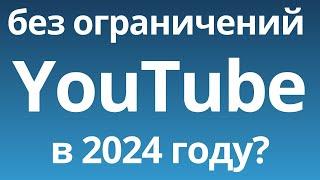 без ограничений
YouTube
в 2024 году?